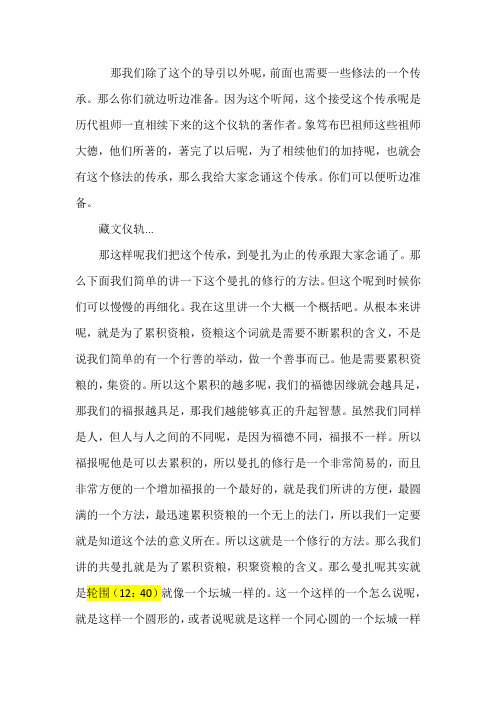 那我们除了这个的导引以外呢，前面也需要一些修法的一个传承。那么你们就边听边准备。因为这个听闻，这个接受这个传承呢是历代祖师一直相续下来的这个仪轨的著作者。象笃布巴祖师这些祖师大德，他们所著的，著完了以后呢，为了相续他们的加持呢，也就会有这个修法的传承，那么我给大家念诵这个传承。你们可以便听边准备。

藏文仪轨...

那这样呢我们把这个传承，到曼扎为止的传承跟大家念诵了。那么下面我们简单的讲一下这个曼扎的修行的方法。但这个呢到时候你们可以慢慢的再细化。我在这里讲一个大概一个概括吧。从根本来讲呢，就是为了累积资粮，资粮这个词就是需要不断累积的含义，不是说我们简单的有一个行善的举动，做一个善事而已。他是需要累积资粮的，集资的。所以这个累积的越多呢，我们的福德因缘就会越具足，那我们的福报越具足，那我们越能够真正的升起智慧。虽然我们同样是人，但人与人之间的不同呢，是因为福德不同，福报不一样。所以福报呢他是可以去累积的，所以曼扎的修行是一个非常简易的，而且非常方便的一个增加福报的一个最好的，就是我们所讲的方便，最圆满的一个方法，最迅速累积资粮的一个无上的法门，所以我们一定要就是知道这个法的意义所在。所以这就是一个修行的方法。那么我们讲的共曼扎就是为了累积资粮，积聚资粮的含义。那么曼扎呢其实就是轮围（12：40）就像一个坛城一样的。这一个这样的一个怎么说呢，就是这样一个圆形的，或者说呢就是这样一个同心圆的一个坛城一样